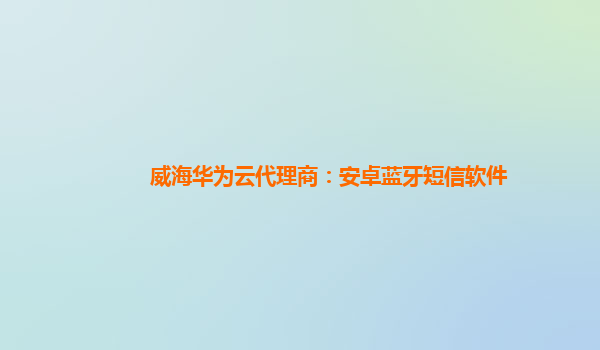 威海华为云代理商：安卓蓝牙短信软件